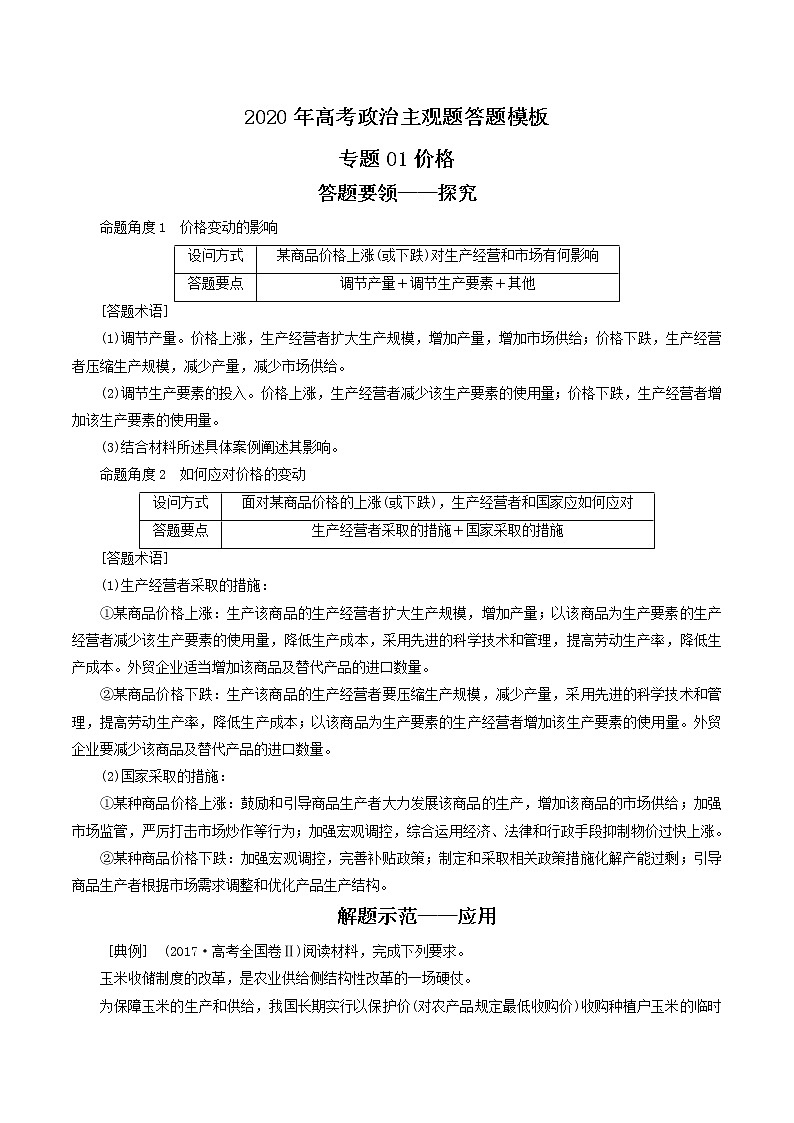 2020 年高考政治主观题答题模板

专题 01 价格

答题要领——探究

命题角度 1　价格变动的影响

| 设问方式 | 某商品价格上涨(或下跌)对生产经营和市场有何影响 |
|---|---|
| 答题要点 | 调节产量＋调节生产要素＋其他 |

[答题术语]

(1)调节产量。价格上涨，生产经营者扩大生产规模，增加产量，增加市场供给；价格下跌，生产经营者压缩生产规模，减少产量，减少市场供给。

(2)调节生产要素的投入。价格上涨，生产经营者减少该生产要素的使用量；价格下跌，生产经营者增加该生产要素的使用量。

(3)结合材料所述具体案例阐述其影响。

命题角度 2　如何应对价格的变动

| 设问方式 | 面对某商品价格的上涨(或下跌)，生产经营者和国家应如何应对 |
|---|---|
| 答题要点 | 生产经营者采取的措施＋国家采取的措施 |

[答题术语]

(1)生产经营者采取的措施：

①某商品价格上涨：生产该商品的生产经营者扩大生产规模，增加产量；以该商品为生产要素的生产经营者减少该生产要素的使用量，降低生产成本，采用先进的科学技术和管理，提高劳动生产率，降低生产成本。外贸企业适当增加该商品及替代产品的进口数量。

②某商品价格下跌：生产该商品的生产经营者要压缩生产规模，减少产量，采用先进的科学技术和管理，提高劳动生产率，降低生产成本；以该商品为生产要素的生产经营者增加该生产要素的使用量。外贸企业要减少该商品及替代产品的进口数量。

(2)国家采取的措施：

①某种商品价格上涨：鼓励和引导商品生产者大力发展该商品的生产，增加该商品的市场供给；加强市场监管，严厉打击市场炒作等行为；加强宏观调控，综合运用经济、法律和行政手段抑制物价过快上涨。

②某种商品价格下跌：加强宏观调控，完善补贴政策；制定和采取相关政策措施化解产能过剩；引导商品生产者根据市场需求调整和优化产品生产结构。

解题示范——应用

[典例]　(2017·高考全国卷Ⅱ)阅读材料，完成下列要求。

玉米收储制度的改革，是农业供给侧结构性改革的一场硬仗。

为保障玉米的生产和供给，我国长期实行以保护价(对农产品规定最低收购价)收购种植户玉米的临时